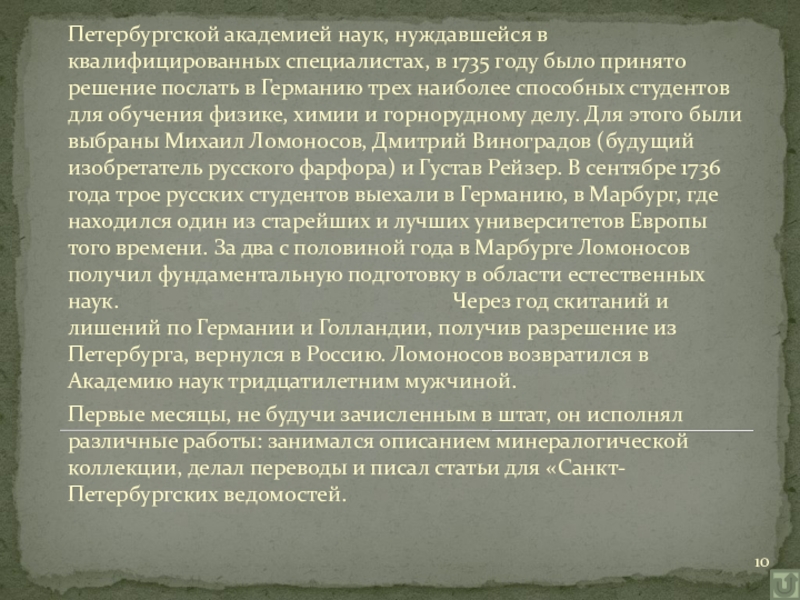 Петербургской академией наук, нуждавшейся в квалифицированных специалистах, в 1735 году было принято решение послать в Германию трех наиболее способных студентов для обучения физике, химии и горнорудному делу. Для этого были выбраны Михаил Ломоносов, Дмитрий Виноградов (будущий изобретатель русского фарфора) и Густав Рейзер. В сентябре 1736 года трое русских студентов выехали в Германию, в Марбург, где находился один из старейших и лучших университетов Европы того времени. За два с половиной года в Марбурге Ломоносов получил фундаментальную подготовку в области естественных наук. Через год скитаний и лишений по Германии и Голландии, получив разрешение из Петербурга, вернулся в Россию. Ломоносов возвратился в Академию наук тридцатилетним мужчиной.

Первые месяцы, не будучи зачисленным в штат, он исполнял различные работы: занимался описанием минералогической коллекции, делал переводы и писал статьи для «Санкт-Петербургских ведомостей.

10